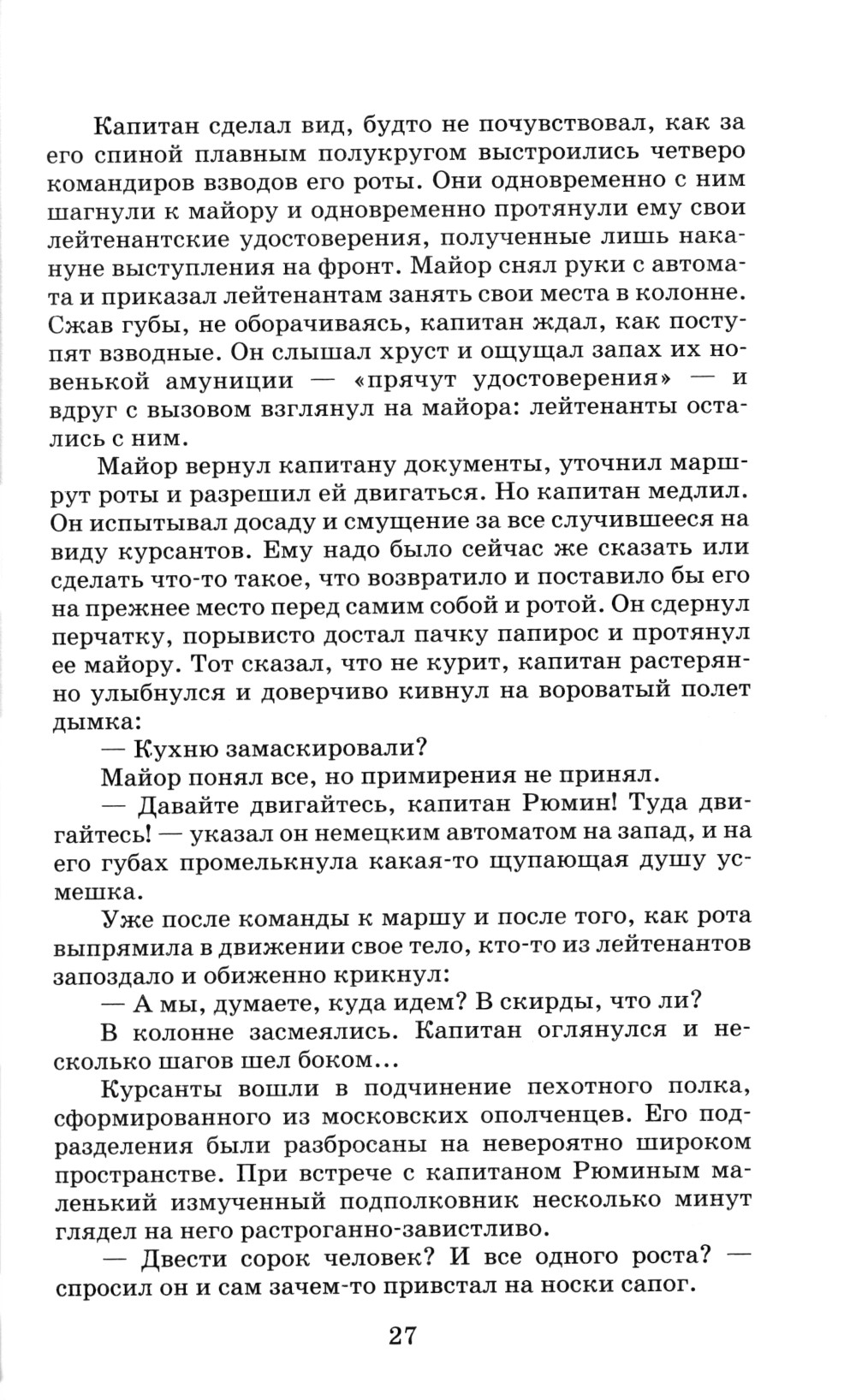 Капитан сделал вид, будто не почувствовал, как за его спиной плавным полукругом выстроились четверо командиров взводов его роты. Они одновременно с ним шагнули к майору и одновременно протянули ему свои лейтенантские удостоверения, полученные лишь накануне выступления на фронт. Майор снял руки с автомата и приказал лейтенантам занять свои места в колонне. Сжав губы, не оборачиваясь, капитан ждал, как поступят взводные. Он слышал хруст и ощущал запах их новенькой амуниции — «прячут удостоверения» — и вдруг с вызовом взглянул на майора: лейтенанты остались с ним.

Майор вернул капитану документы, уточнил маршрут роты и разрешил ей двигаться. Но капитан медлил. Он испытывал досаду и смущение за все случившееся на виду курсантов. Ему надо было сейчас же сказать или сделать что-то такое, что возвратило и поставило бы его на прежнее место перед самим собой и ротой. Он сдернул перчатку, порывисто достал пачку папирос и протянул ее майору. Тот сказал, что не курит, капитан растерянно улыбнулся и доверчиво кивнул на вороватый полет дымка:

— Кухню замаскировали?

Майор понял все, но примирения не принял.

— Давайте двигайтесь, капитан Рюмин! Туда двигайтесь! — указал он немецким автоматом на запад, и на его губах промелькнула какая-то щупающая душу усмешка.

Уже после команды к маршу и после того, как рота выпрямила в движении свое тело, кто-то из лейтенантов запоздало и обиженно крикнул:

— А мы, думаете, куда идем? В скирды, что ли?

В колонне засмеялись. Капитан оглянулся и несколько шагов шел боком...

Курсанты вошли в подчинение пехотного полка, сформированного из московских ополченцев. Его подразделения были разбросаны на невероятно широком пространстве. При встрече с капитаном Рюминым маленький измученный подполковник несколько минут глядел на него растроганно-завистливо.

— Двести сорок человек? И все одного роста? — спросил он и сам зачем-то привстал на носки сапог.

27